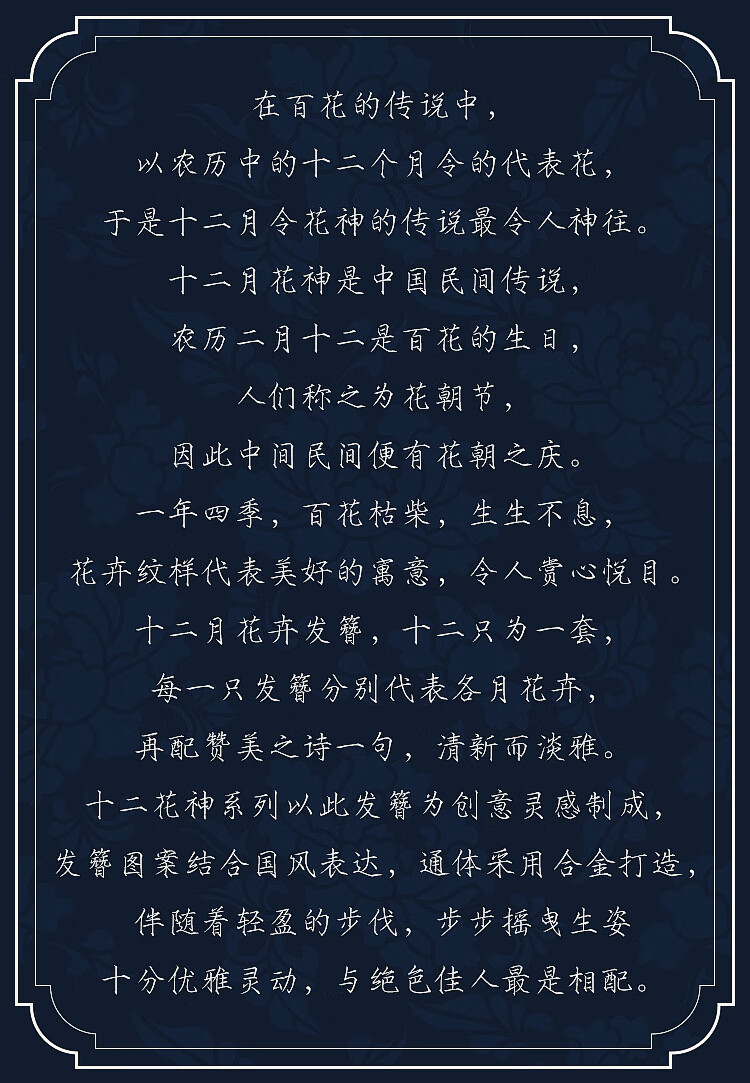 在百花的传说中，

以农历中的十二个月令的代表花，

于是十二月令花神的传说最令人神往。

十二月花神是中国民间传说，

农历二月十二是百花的生日，

人们称之为花朝节，

因此中间民间便有花朝之庆。

一年四季，百花枯柴，生生不息，

花卉纹样代表美好的寓意，令人赏心悦目。

十二月花卉发簪，十二只为一套，

每一只发簪分别代表各月花卉，

再配赞美之诗一句，清新而淡雅。

十二花神系列以此发簪为创意灵感制成，

发簪图案结合国风表达，通体采用合金打造，

伴随着轻盈的步伐，步步摇曳生姿

十分优雅灵动，与绝色佳人最是相配。